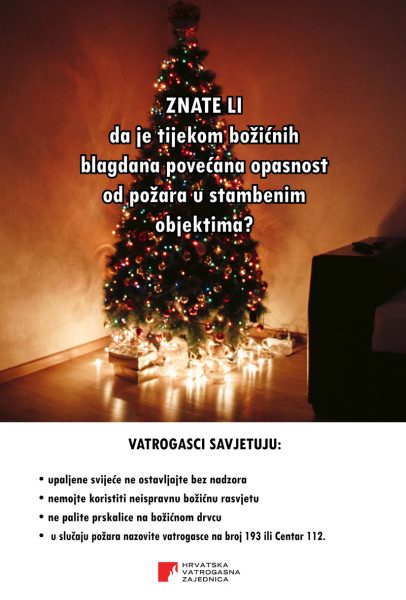 ZNATE LI
da je tijekom božićnih blagdana povećana opasnost od požara u stambenim objektima?

VATROGASCI SAVJETUJU:

• upaljene svijeće ne ostavljajte bez nadzora
• nemojte koristiti neispravnu božićnu rasvjetu
• ne palite prskalice na božićnom drvcu
• u slučaju požara nazovite vatrogasce na broj 193 ili Centar 112.

HRVATSKA
VATROGASNA
ZAJEDNICA